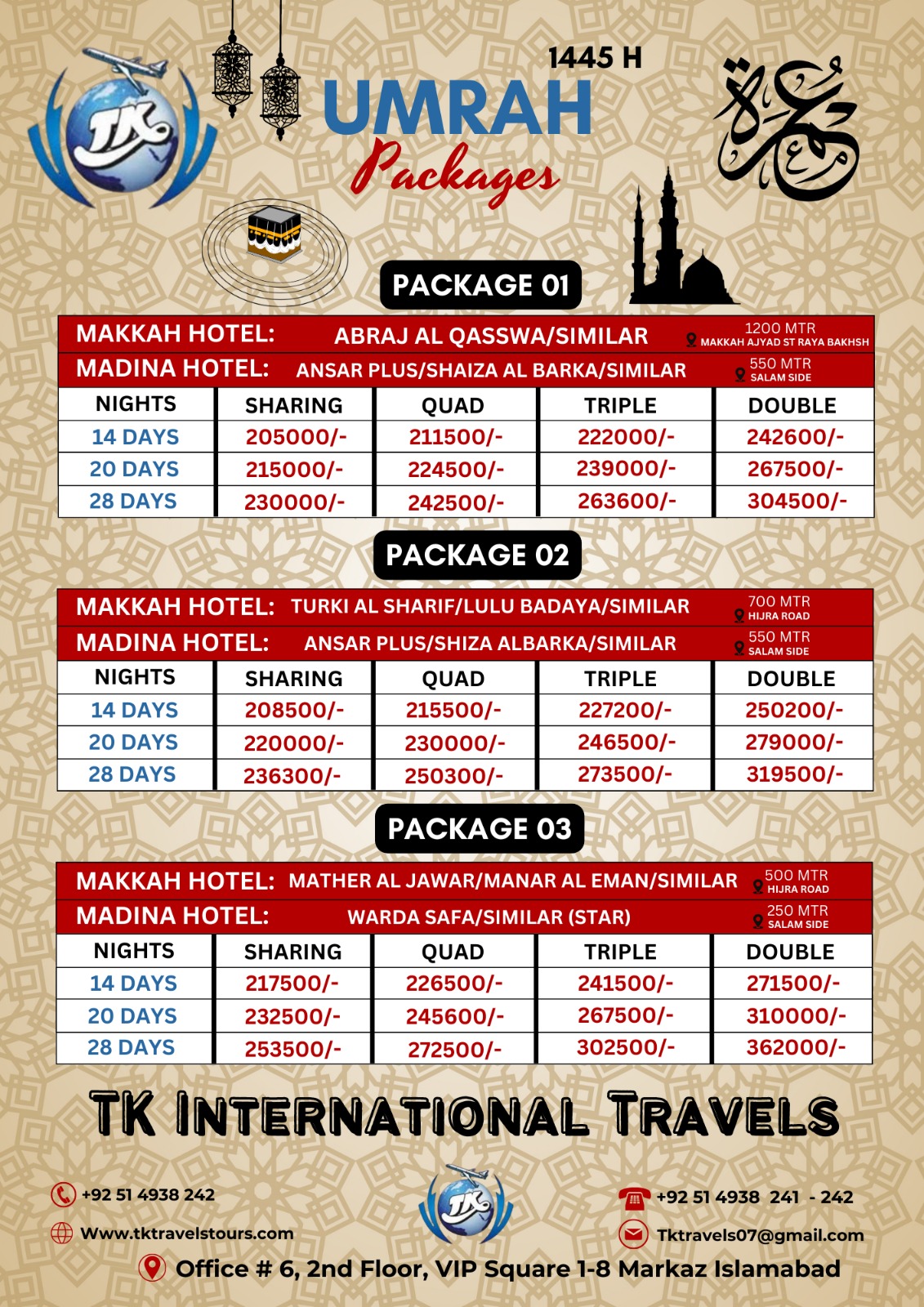 TK

1445 H

UMRAH

Packages

عمرة

PACKAGE 01

MAKKAH HOTEL: ABRAJ AL QASSWA/SIMILAR 1200 MTR MAKKAH AJYAD ST RAYA BAKHSH

MADINA HOTEL: ANSAR PLUS/SHAIZA AL BARKA/SIMILAR 550 MTR SALAM SIDE

| NIGHTS | SHARING | QUAD | TRIPLE | DOUBLE |
|---|---|---|---|---|
| 14 DAYS | 205000/- | 211500/- | 222000/- | 242600/- |
| 20 DAYS | 215000/- | 224500/- | 239000/- | 267500/- |
| 28 DAYS | 230000/- | 242500/- | 263600/- | 304500/- |

PACKAGE 02

MAKKAH HOTEL: TURKI AL SHARIF/LULU BADAYA/SIMILAR 700 MTR HIJRA ROAD

MADINA HOTEL: ANSAR PLUS/SHIZA ALBARKA/SIMILAR 550 MTR SALAM SIDE

| NIGHTS | SHARING | QUAD | TRIPLE | DOUBLE |
|---|---|---|---|---|
| 14 DAYS | 208500/- | 215500/- | 227200/- | 250200/- |
| 20 DAYS | 220000/- | 230000/- | 246500/- | 279000/- |
| 28 DAYS | 236300/- | 250300/- | 273500/- | 319500/- |

PACKAGE 03

MAKKAH HOTEL: MATHER AL JAWAR/MANAR AL EMAN/SIMILAR 500 MTR HIJRA ROAD

MADINA HOTEL: WARDA SAFA/SIMILAR (STAR) 250 MTR SALAM SIDE

| NIGHTS | SHARING | QUAD | TRIPLE | DOUBLE |
|---|---|---|---|---|
| 14 DAYS | 217500/- | 226500/- | 241500/- | 271500/- |
| 20 DAYS | 232500/- | 245600/- | 267500/- | 310000/- |
| 28 DAYS | 253500/- | 272500/- | 302500/- | 362000/- |

TK INTERNATIONAL TRAVELS

+92 51 4938 242
Www.tktravelstours.com

TK

+92 51 4938 241 - 242
Tktravels07@gmail.com

Office # 6, 2nd Floor, VIP Square 1-8 Markaz Islamabad